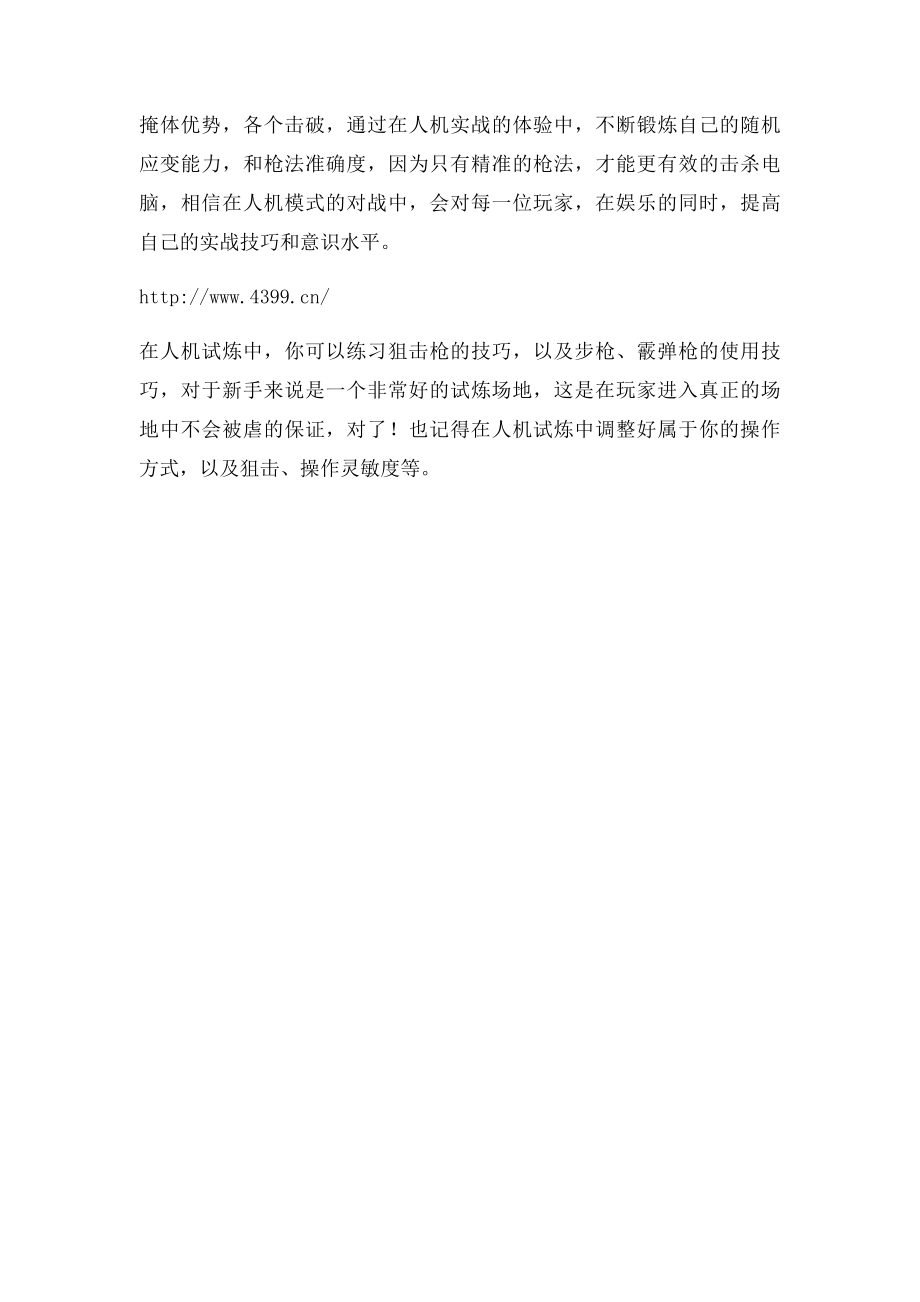 掩体优势，各个击破，通过在人机实战的体验中，不断锻炼自己的随机应变能力，和枪法准确度，因为只有精准的枪法，才能更有效的击杀电脑，相信在人机模式的对战中，会对每一位玩家，在娱乐的同时，提高自己的实战技巧和意识水平。

http://www.4399.cn/

在人机试炼中，你可以练习狙击枪的技巧，以及步枪、霰弹枪的使用技巧，对于新手来说是一个非常好的试炼场地，这是在玩家进入真正的场地中不会被虐的保证，对了！也记得在人机试炼中调整好属于你的操作方式，以及狙击、操作灵敏度等。